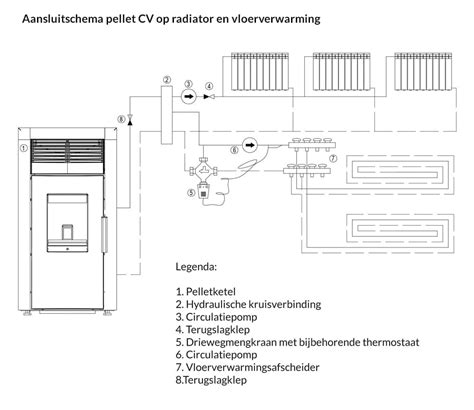 Aansluitschema pellet CV op radiator en vloerverwarming

②
③
④
⑧
①
⑥
⑦
⑤

Legenda:

1. Pelletketel
2. Hydraulische kruisverbinding
3. Circulatiepomp
4. Terugslagklep
5. Driewegmengkraan met bijbehorende thermostaat
6. Circulatiepomp
7. Vloerverwarmingsafscheider
8.Terugslagklep